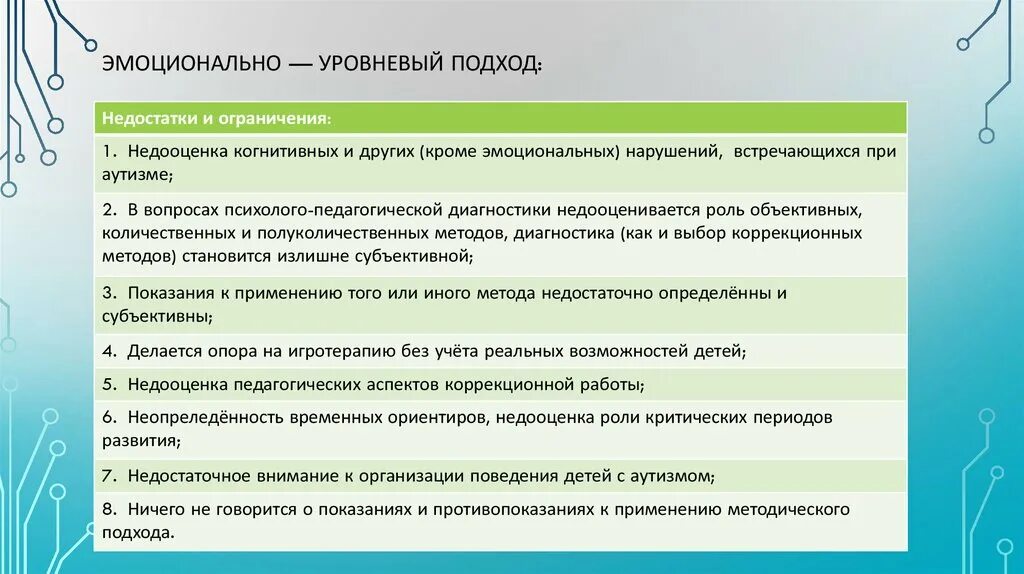 ЭМОЦИОНАЛЬНО — УРОВНЕВЫЙ ПОДХОД:

| Недостатки и ограничения: |
|---|
| 1. Недооценка когнитивных и других (кроме эмоциональных) нарушений, встречающихся при аутизме; |
| 2. В вопросах психолого-педагогической диагностики недооценивается роль объективных, количественных и полуколичественных методов, диагностика (как и выбор коррекционных методов) становится излишне субъективной; |
| 3. Показания к применению того или иного метода недостаточно определённы и субъективны; |
| 4. Делается опора на игротерапию без учёта реальных возможностей детей; |
| 5. Недооценка педагогических аспектов коррекционной работы; |
| 6. Неопределённость временных ориентиров, недооценка роли критических периодов развития; |
| 7. Недостаточное внимание к организации поведения детей с аутизмом; |
| 8. Ничего не говорится о показаниях и противопоказаниях к применению методического подхода. |